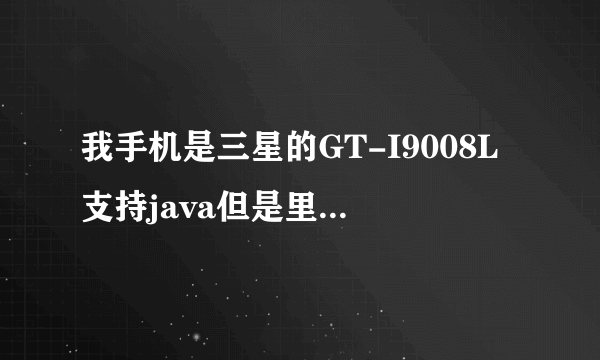 我手机是三星的GT-I9008L支持java但是里...